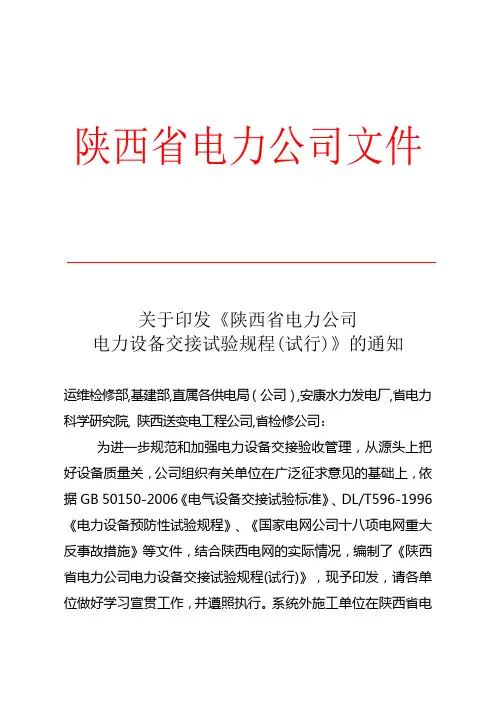 陕西省电力公司文件

关于印发《陕西省电力公司电力设备交接试验规程(试行)》的通知

运维检修部,基建部,直属各供电局(公司),安康水力发电厂,省电力科学研究院, 陕西送变电工程公司,省检修公司:

为进一步规范和加强电力设备交接验收管理，从源头上把好设备质量关，公司组织有关单位在广泛征求意见的基础上，依据 GB 50150-2006《电气设备交接试验标准》、DL/T596-1996《电力设备预防性试验规程》、《国家电网公司十八项电网重大反事故措施》等文件，结合陕西电网的实际情况，编制了《陕西省电力公司电力设备交接试验规程(试行)》，现予印发，请各单位做好学习宣贯工作，并遵照执行。系统外施工单位在陕西省电